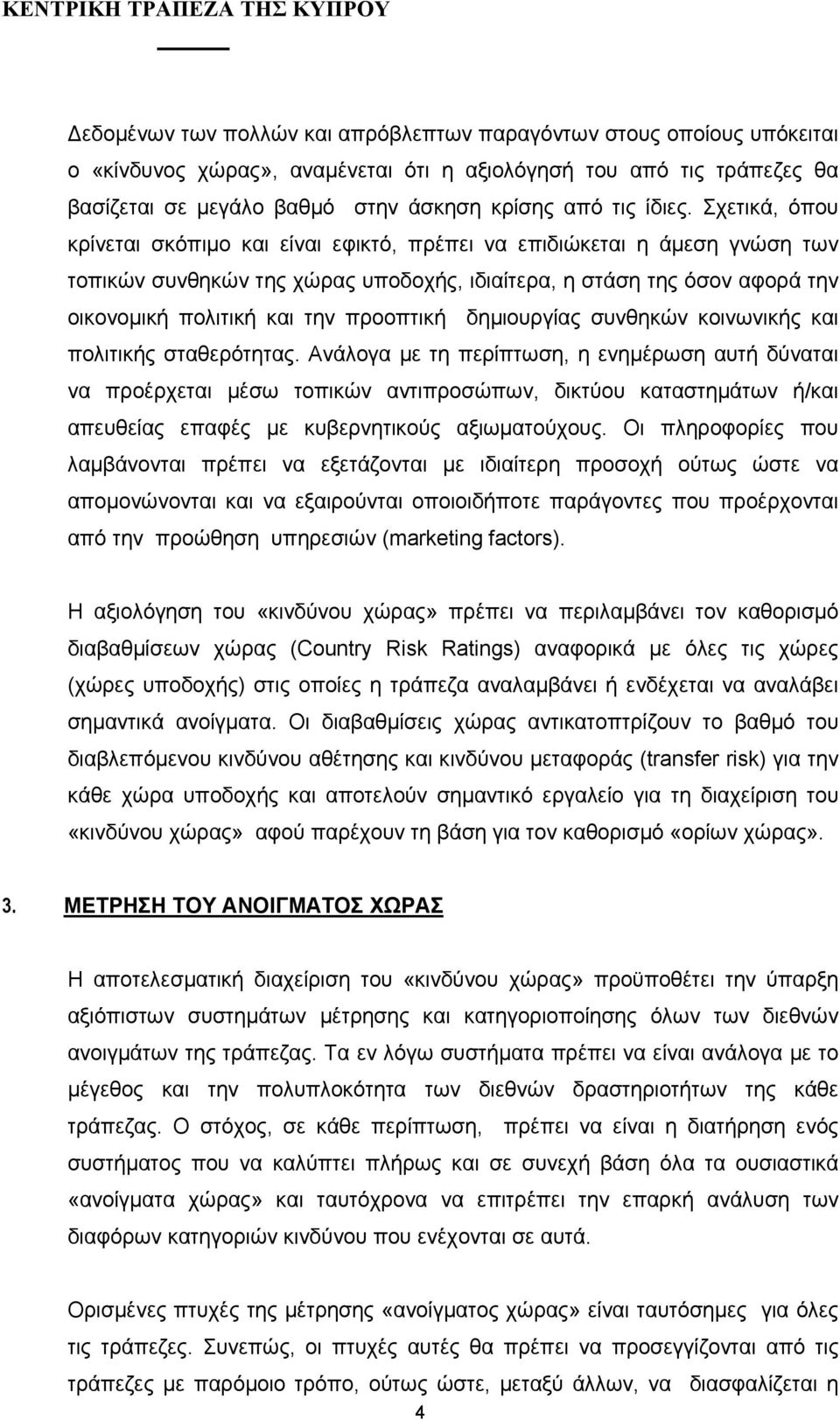 ΚΕΝΤΡΙΚΗ ΤΡΑΠΕΖΑ ΤΗΣ ΚΥΠΡΟΥ

Δεδομένων των πολλών και απρόβλεπτων παραγόντων στους οποίους υπόκειται ο «κίνδυνος χώρας», αναμένεται ότι η αξιολόγησή του από τις τράπεζες θα βασίζεται σε μεγάλο βαθμό στην άσκηση κρίσης από τις ίδιες. Σχετικά, όπου κρίνεται σκόπιμο και είναι εφικτό, πρέπει να επιδιώκεται η άμεση γνώση των τοπικών συνθηκών της χώρας υποδοχής, ιδιαίτερα, η στάση της όσον αφορά την οικονομική πολιτική και την προοπτική δημιουργίας συνθηκών κοινωνικής και πολιτικής σταθερότητας. Ανάλογα με τη περίπτωση, η ενημέρωση αυτή δύναται να προέρχεται μέσω τοπικών αντιπροσώπων, δικτύου καταστημάτων ή/και απευθείας επαφές με κυβερνητικούς αξιωματούχους. Οι πληροφορίες που λαμβάνονται πρέπει να εξετάζονται με ιδιαίτερη προσοχή ούτως ώστε να απομονώνονται και να εξαιρούνται οποιοιδήποτε παράγοντες που προέρχονται από την προώθηση υπηρεσιών (marketing factors).

Η αξιολόγηση του «κινδύνου χώρας» πρέπει να περιλαμβάνει τον καθορισμό διαβαθμίσεων χώρας (Country Risk Ratings) αναφορικά με όλες τις χώρες (χώρες υποδοχής) στις οποίες η τράπεζα αναλαμβάνει ή ενδέχεται να αναλάβει σημαντικά ανοίγματα. Οι διαβαθμίσεις χώρας αντικατοπτρίζουν το βαθμό του διαβλεπόμενου κινδύνου αθέτησης και κινδύνου μεταφοράς (transfer risk) για την κάθε χώρα υποδοχής και αποτελούν σημαντικό εργαλείο για τη διαχείριση του «κινδύνου χώρας» αφού παρέχουν τη βάση για τον καθορισμό «ορίων χώρας».

3. ΜΕΤΡΗΣΗ ΤΟΥ ΑΝΟΙΓΜΑΤΟΣ ΧΩΡΑΣ

Η αποτελεσματική διαχείριση του «κινδύνου χώρας» προϋποθέτει την ύπαρξη αξιόπιστων συστημάτων μέτρησης και κατηγοριοποίησης όλων των διεθνών ανοιγμάτων της τράπεζας. Τα εν λόγω συστήματα πρέπει να είναι ανάλογα με το μέγεθος και την πολυπλοκότητα των διεθνών δραστηριοτήτων της κάθε τράπεζας. Ο στόχος, σε κάθε περίπτωση, πρέπει να είναι η διατήρηση ενός συστήματος που να καλύπτει πλήρως και σε συνεχή βάση όλα τα ουσιαστικά «ανοίγματα χώρας» και ταυτόχρονα να επιτρέπει την επαρκή ανάλυση των διαφόρων κατηγοριών κινδύνου που ενέχονται σε αυτά.

Ορισμένες πτυχές της μέτρησης «ανοίγματος χώρας» είναι ταυτόσημες για όλες τις τράπεζες. Συνεπώς, οι πτυχές αυτές θα πρέπει να προσεγγίζονται από τις τράπεζες με παρόμοιο τρόπο, ούτως ώστε, μεταξύ άλλων, να διασφαλίζεται η

4